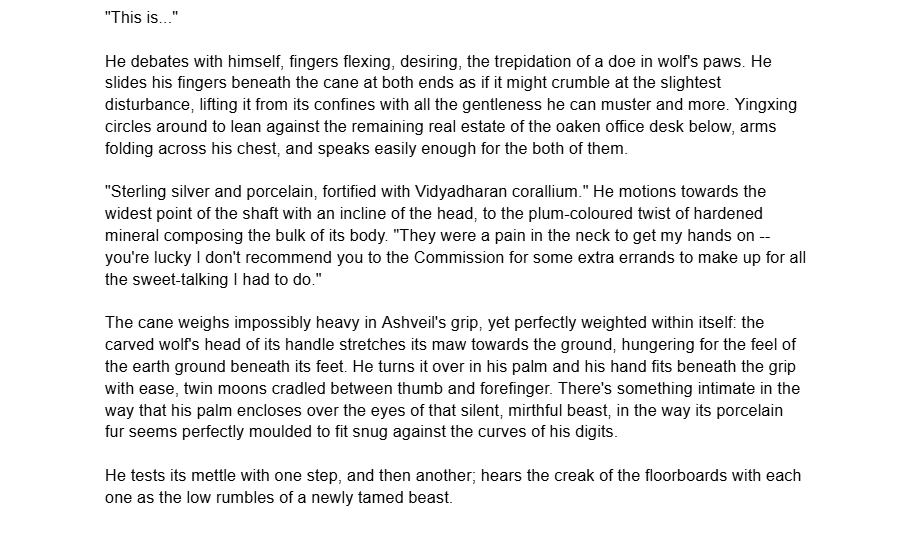 "This is..."

He debates with himself, fingers flexing, desiring, the trepidation of a doe in wolf's paws. He slides his fingers beneath the cane at both ends as if it might crumble at the slightest disturbance, lifting it from its confines with all the gentleness he can muster and more. Yingxing circles around to lean against the remaining real estate of the oaken office desk below, arms folding across his chest, and speaks easily enough for the both of them.

"Sterling silver and porcelain, fortified with Vidyadharan corallium." He motions towards the widest point of the shaft with an incline of the head, to the plum-coloured twist of hardened mineral composing the bulk of its body. "They were a pain in the neck to get my hands on -- you're lucky I don't recommend you to the Commission for some extra errands to make up for all the sweet-talking I had to do."

The cane weighs impossibly heavy in Ashveil's grip, yet perfectly weighted within itself: the carved wolf's head of its handle stretches its maw towards the ground, hungering for the feel of the earth ground beneath its feet. He turns it over in his palm and his hand fits beneath the grip with ease, twin moons cradled between thumb and forefinger. There's something intimate in the way that his palm encloses over the eyes of that silent, mirthful beast, in the way its porcelain fur seems perfectly moulded to fit snug against the curves of his digits.

He tests its mettle with one step, and then another; hears the creak of the floorboards with each one as the low rumbles of a newly tamed beast.